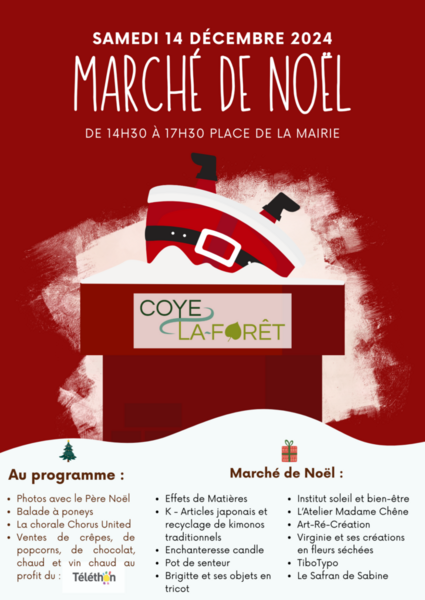 SAMEDI 14 DÉCEMBRE 2024

MARCHÉ DE NOËL

DE 14H30 À 17H30 PLACE DE LA MAIRIE

COYE LA-FORÊT

Au programme :

• Photos avec le Père Noël
• Balade à poneys
• La chorale Chorus United
• Ventes de crêpes, de popcorns, de chocolat, chaud et vin chaud au profit du : Téléthon

Marché de Noël :

• Effets de Matières
• K - Articles japonais et recyclage de kimonos traditionnels
• Enchanteresse candle
• Pot de senteur
• Brigitte et ses objets en tricot

• Institut soleil et bien-être
• L'Atelier Madame Chêne
• Art-Ré-Création
• Virginie et ses créations en fleurs séchées
• TiboTypo
• Le Safran de Sabine